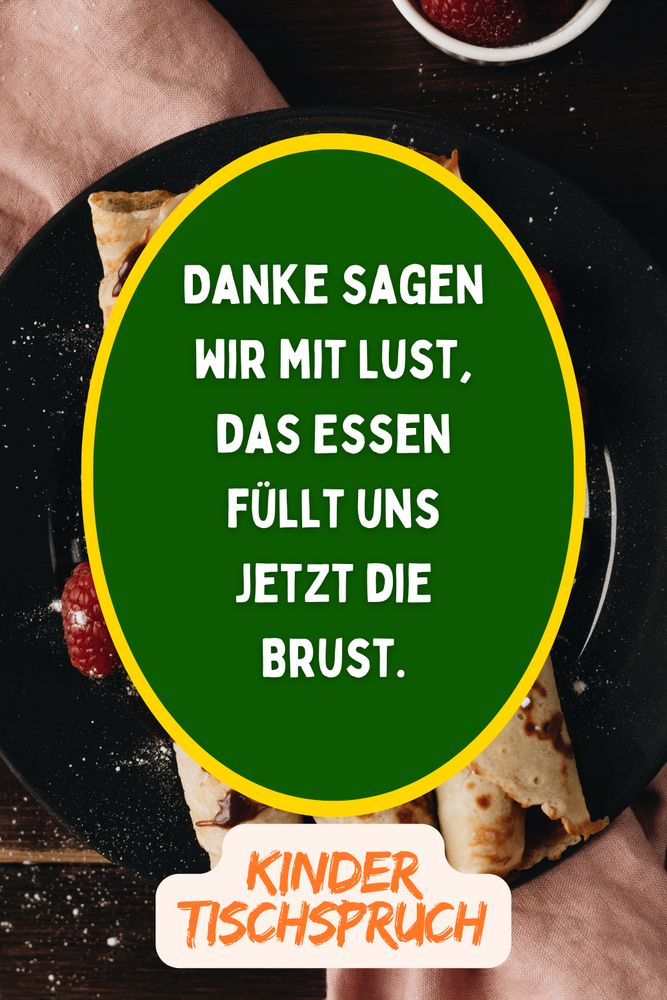 DANKE SAGEN WIR MIT LUST, DAS ESSEN FÜLLT UNS JETZT DIE BRUST.

KINDER TISCHSPRUCH